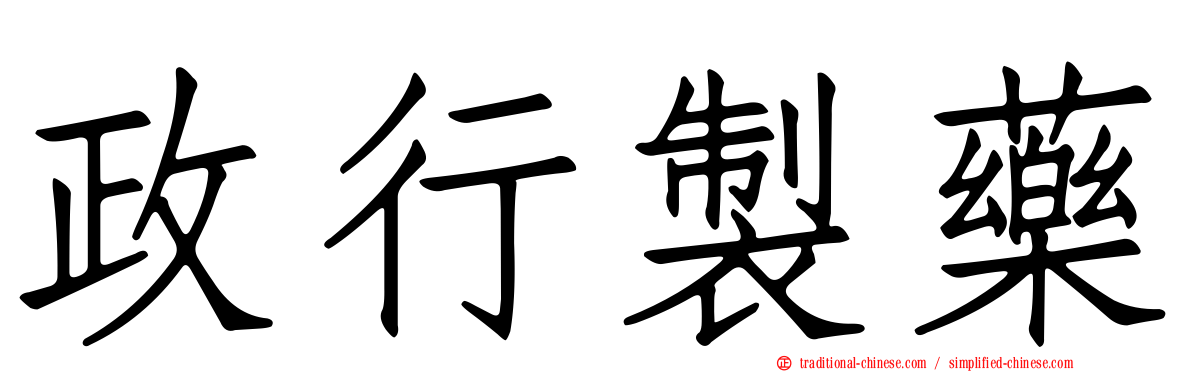 政行製藥

traditional-chinese.com / simplified-chinese.com